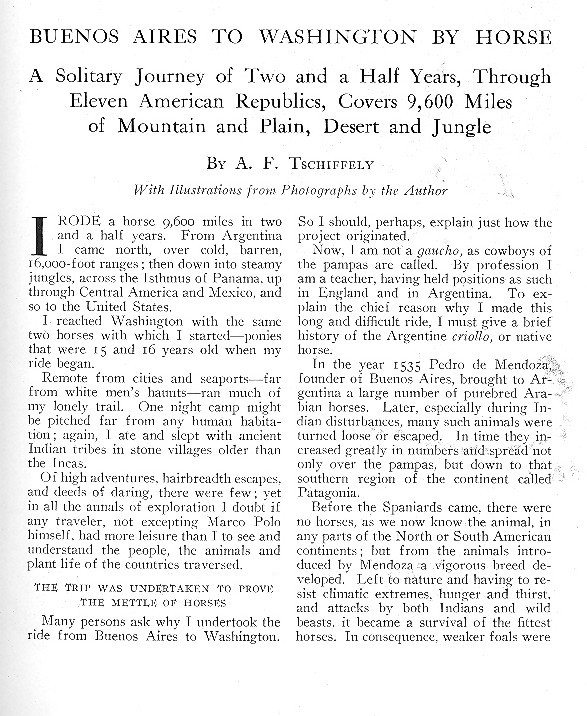 BUENOS AIRES TO WASHINGTON BY HORSE

A Solitary Journey of Two and a Half Years, Through Eleven American Republics, Covers 9,600 Miles of Mountain and Plain, Desert and Jungle

BY A. F. TSCHIFFELY

With Illustrations from Photographs by the Author

I RODE a horse 9,600 miles in two and a half years. From Argentina I came north, over cold, barren, 16,000-foot ranges; then down into steamy jungles, across the Isthmus of Panama, up through Central America and Mexico, and so to the United States.

I reached Washington with the same two horses with which I started—ponies that were 15 and 16 years old when my ride began.

Remote from cities and seaports—far from white men's haunts—ran much of my lonely trail. One night camp might be pitched far from any human habitation; again, I ate and slept with ancient Indian tribes in stone villages older than the Incas.

Of high adventures, hairbreadth escapes, and deeds of daring, there were few; yet in all the annals of exploration I doubt if any traveler, not excepting Marco Polo himself, had more leisure than I to see and understand the people, the animals and plant life of the countries traversed.

THE TRIP WAS UNDERTAKEN TO PROVE THE METTLE OF HORSES

Many persons ask why I undertook the ride from Buenos Aires to Washington. So I should, perhaps, explain just how the project originated.

Now, I am not a gaucho, as cowboys of the pampas are called. By profession I am a teacher, having held positions as such in England and in Argentina. To explain the chief reason why I made this long and difficult ride, I must give a brief history of the Argentine criollo, or native horse.

In the year 1535 Pedro de Mendoza, founder of Buenos Aires, brought to Argentina a large number of purebred Arabian horses. Later, especially during Indian disturbances, many such animals were turned loose or escaped. In time they increased greatly in numbers and spread not only over the pampas, but down to that southern region of the continent called Patagonia.

Before the Spaniards came, there were no horses, as we now know the animal, in any parts of the North or South American continents; but from the animals introduced by Mendoza a vigorous breed developed. Left to nature and having to resist climatic extremes, hunger and thirst, and attacks by both Indians and wild beasts, it became a survival of the fittest horses. In consequence, weaker foals were